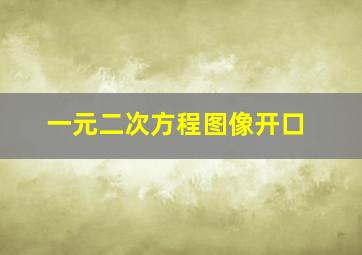 一元二次方程图像开口